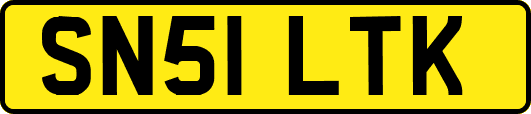 SN51 LTK